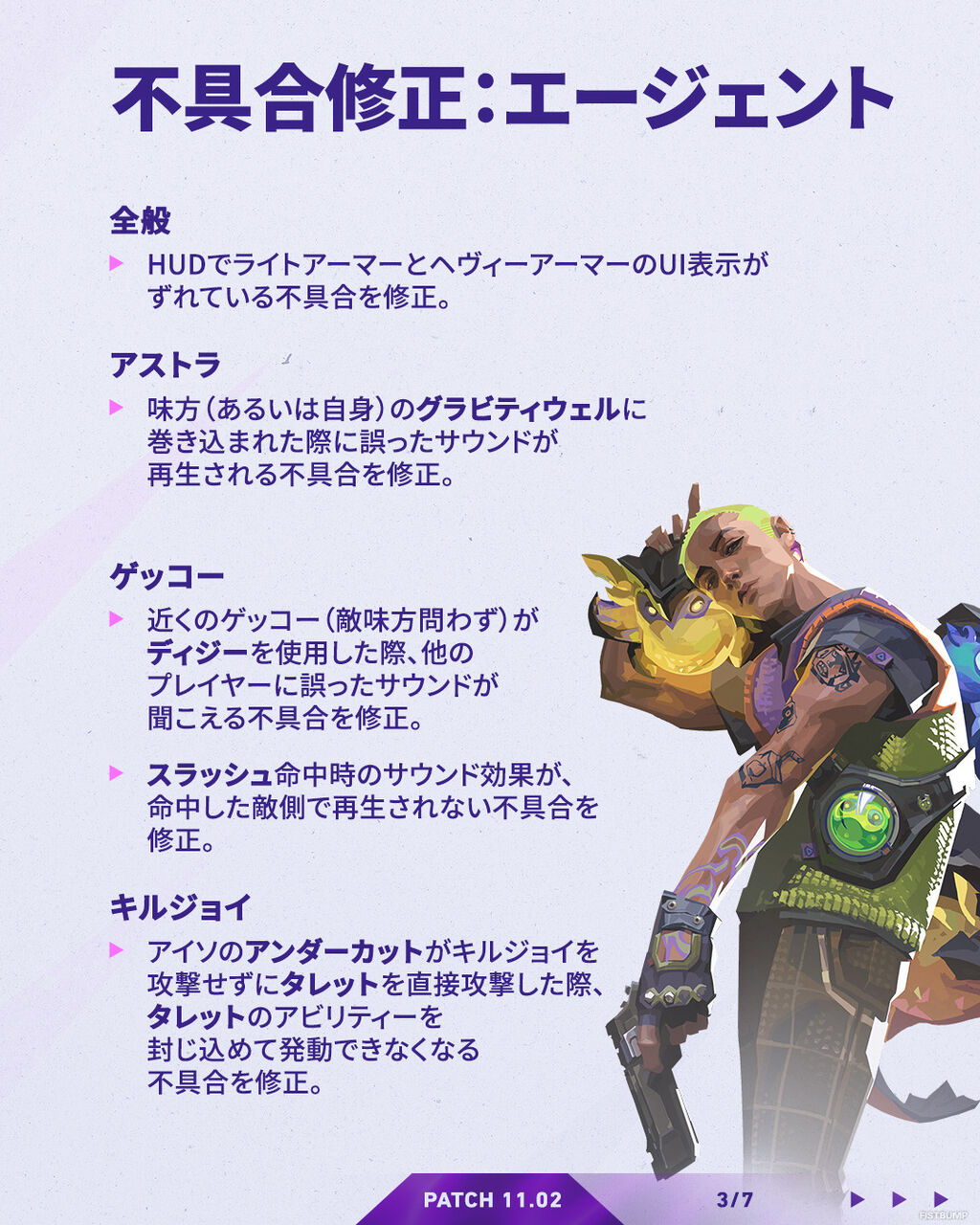 不具合修正：エージェント

全般

▶ HUDでライトアーマーとヘヴィーアーマーのUI表示がずれている不具合を修正。

アストラ

▶ 味方（あるいは自身）のグラビティウェルに巻き込まれた際に誤ったサウンドが再生される不具合を修正。

ゲッコー

▶ 近くのゲッコー（敵味方問わず）がディジーを使用した際、他のプレイヤーに誤ったサウンドが聞こえる不具合を修正。

▶ スラッシュ命中時のサウンド効果が、命中した敵側で再生されない不具合を修正。

キルジョイ

▶ アイソのアンダーカットがキルジョイを攻撃せずにタレットを直接攻撃した際、タレットのアビリティーを封じ込めて発動できなくなる不具合を修正。

PATCH 11.02

3/7

▶ ▶ ▶

FISTBUMP